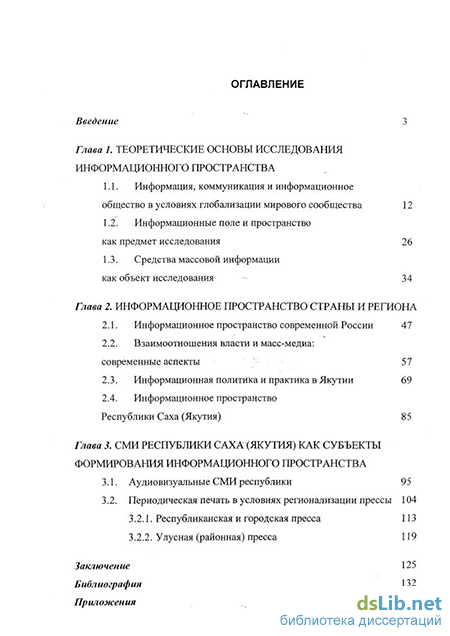 ОГЛАВЛЕНИЕ

Введение 3

Глава 1. ТЕОРЕТИЧЕСКИЕ ОСНОВЫ ИССЛЕДОВАНИЯ ИНФОРМАЦИОННОГО ПРОСТРАНСТВА

1.1. Информация, коммуникация и информационное общество в условиях глобализации мирового сообщества 12

1.2. Информационные поле и пространство как предмет исследования 26

1.3. Средства массовой информации как объект исследования 34

Глава 2. ИНФОРМАЦИОННОЕ ПРОСТРАНСТВО СТРАНЫ И РЕГИОНА

2.1. Информационное пространство современной России 47

2.2. Взаимоотношения власти и масс-медиа: современные аспекты 57

2.3. Информационная политика и практика в Якутии 69

2.4. Информационное пространство Республики Саха (Якутия) 85

Глава 3. СМИ РЕСПУБЛИКИ САХА (ЯКУТИЯ) КАК СУБЪЕКТЫ ФОРМИРОВАНИЯ ИНФОРМАЦИОННОГО ПРОСТРАНСТВА

3.1. Аудиовизуальные СМИ республики 95

3.2. Периодическая печать в условиях регионализации прессы 104

3.2.1. Республиканская и городская пресса 113

3.2.2. Улусная (районная) пресса 119

Заключение 125

Библиография 132

Приложения

dsLib.net
библиотека диссертаций